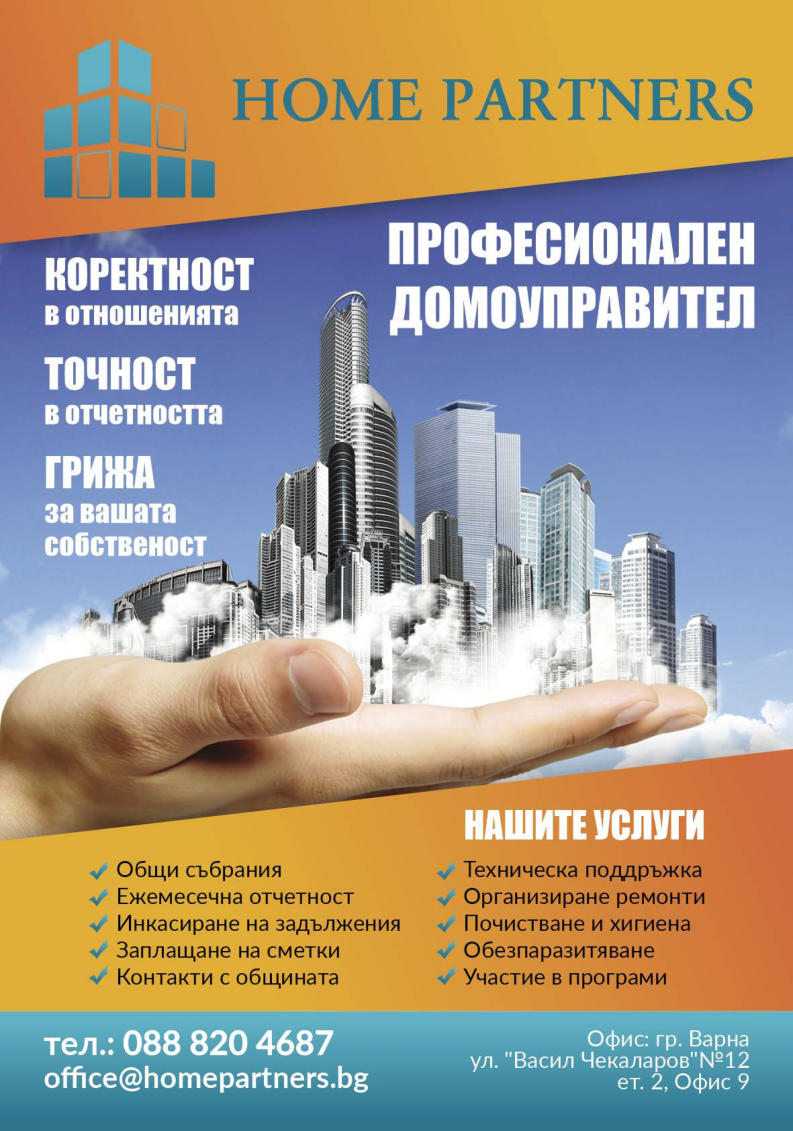 HOME PARTNERS

ПРОФЕСИОНАЛЕН ДОМОУПРАВИТЕЛ

КОРЕКТНОСТ
в отношенията

ТОЧНОСТ
в отчетността

ГРИЖА
за вашата собственост

НАШИТЕ УСЛУГИ

Общи събрания
Ежемесечна отчетност
Инкасиране на задължения
Заплащане на сметки
Контакти с общината

Техническа поддръжка
Организиране ремонти
Почистване и хигиена
Обезпаразитяване
Участие в програми

тел.: 088 820 4687
office@homepartners.bg

Офис: гр. Варна
ул. "Васил Чекаларов"№12
ет. 2, Офис 9